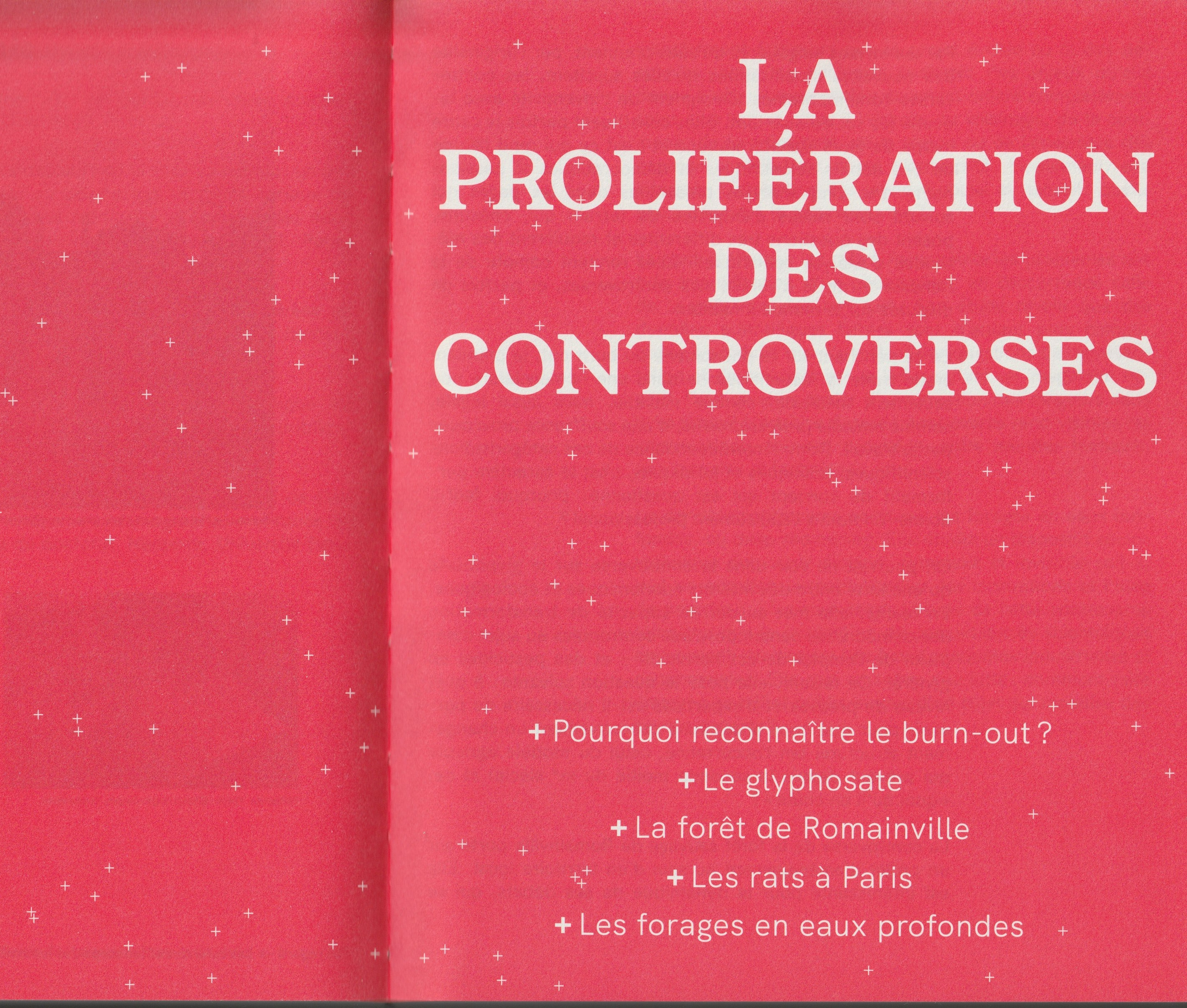 LA
PROLIFÉRATION
DES
CONTROVERSES

+ Pourquoi reconnaître le burn-out ?

+ Le glyphosate

+ La forêt de Romainville

+ Les rats à Paris

+ Les forages en eaux profondes